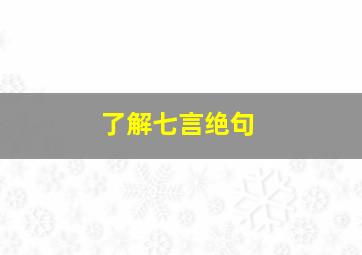 了解七言绝句